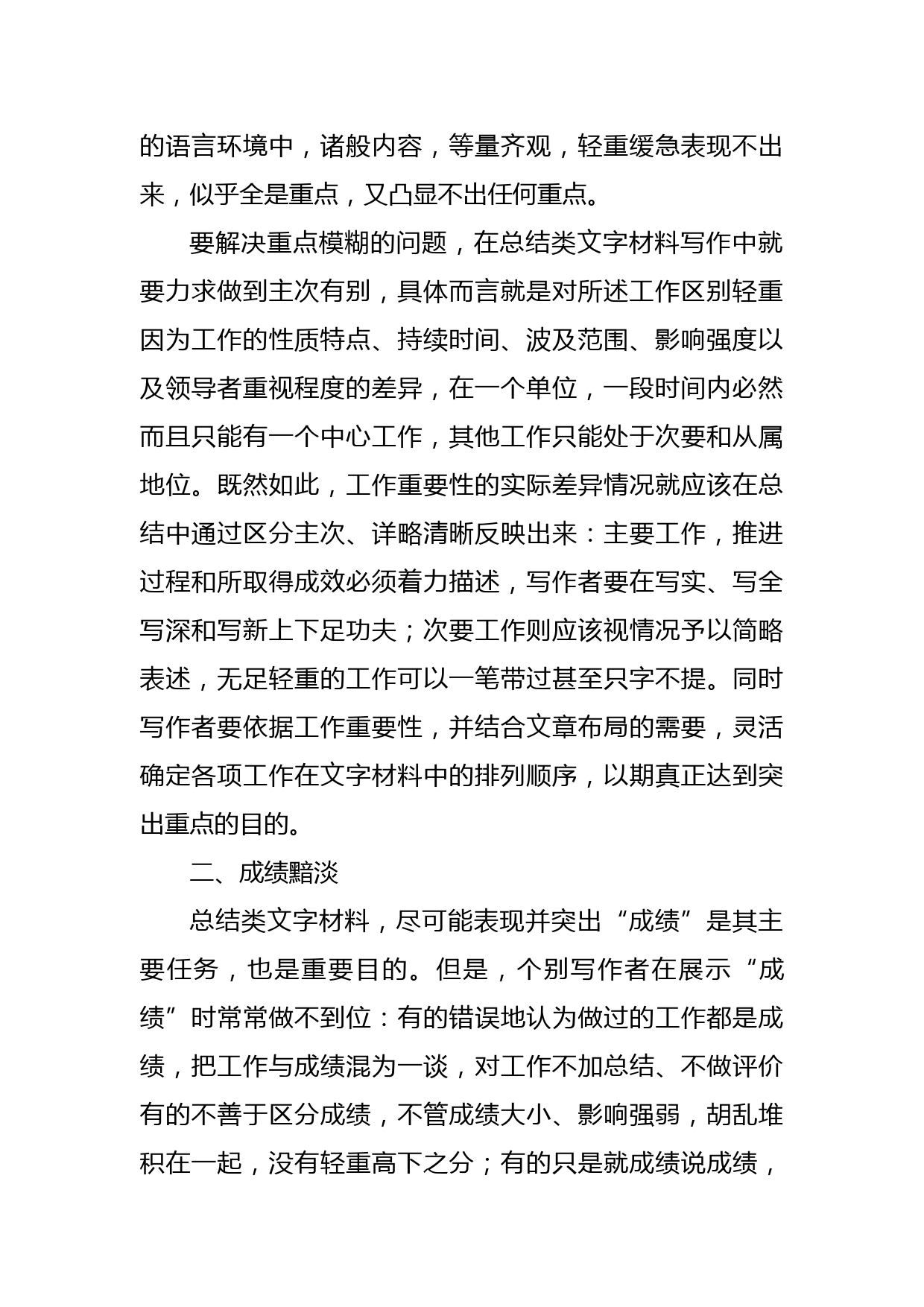 的语言环境中，诸般内容，等量齐观，轻重缓急表现不出来，似乎全是重点，又凸显不出任何重点。

要解决重点模糊的问题，在总结类文字材料写作中就要力求做到主次有别，具体而言就是对所述工作区别轻重因为工作的性质特点、持续时间、波及范围、影响强度以及领导者重视程度的差异，在一个单位，一段时间内必然而且只能有一个中心工作，其他工作只能处于次要和从属地位。既然如此，工作重要性的实际差异情况就应该在总结中通过区分主次、详略清晰反映出来：主要工作，推进过程和所取得成效必须着力描述，写作者要在写实、写全写深和写新上下足功夫；次要工作则应该视情况予以简略表述，无足轻重的工作可以一笔带过甚至只字不提。同时写作者要依据工作重要性，并结合文章布局的需要，灵活确定各项工作在文字材料中的排列顺序，以期真正达到突出重点的目的。

二、成绩黯淡

总结类文字材料，尽可能表现并突出“成绩”是其主要任务，也是重要目的。但是，个别写作者在展示“成绩”时常常做不到位：有的错误地认为做过的工作都是成绩，把工作与成绩混为一谈，对工作不加总结、不做评价有的不善于区分成绩，不管成绩大小、影响强弱，胡乱堆积在一起，没有轻重高下之分；有的只是就成绩说成绩，